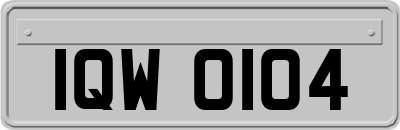 IQW 0104